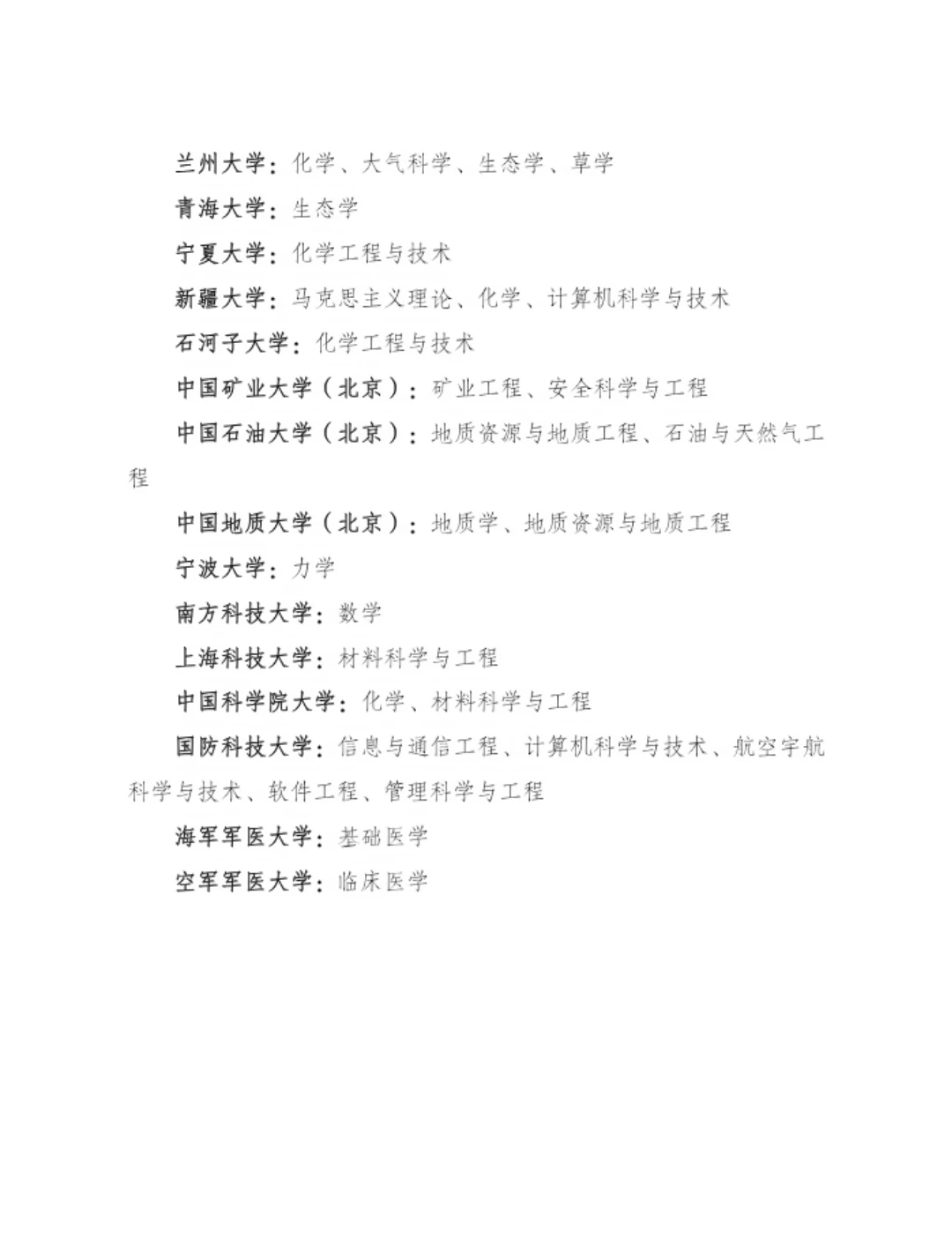 兰州大学：化学、大气科学、生态学、草学

青海大学：生态学

宁夏大学：化学工程与技术

新疆大学：马克思主义理论、化学、计算机科学与技术

石河子大学：化学工程与技术

中国矿业大学（北京）：矿业工程、安全科学与工程

中国石油大学（北京）：地质资源与地质工程、石油与天然气工程

中国地质大学（北京）：地质学、地质资源与地质工程

宁波大学：力学

南方科技大学：数学

上海科技大学：材料科学与工程

中国科学院大学：化学、材料科学与工程

国防科技大学：信息与通信工程、计算机科学与技术、航空宇航科学与技术、软件工程、管理科学与工程

海军军医大学：基础医学

空军军医大学：临床医学